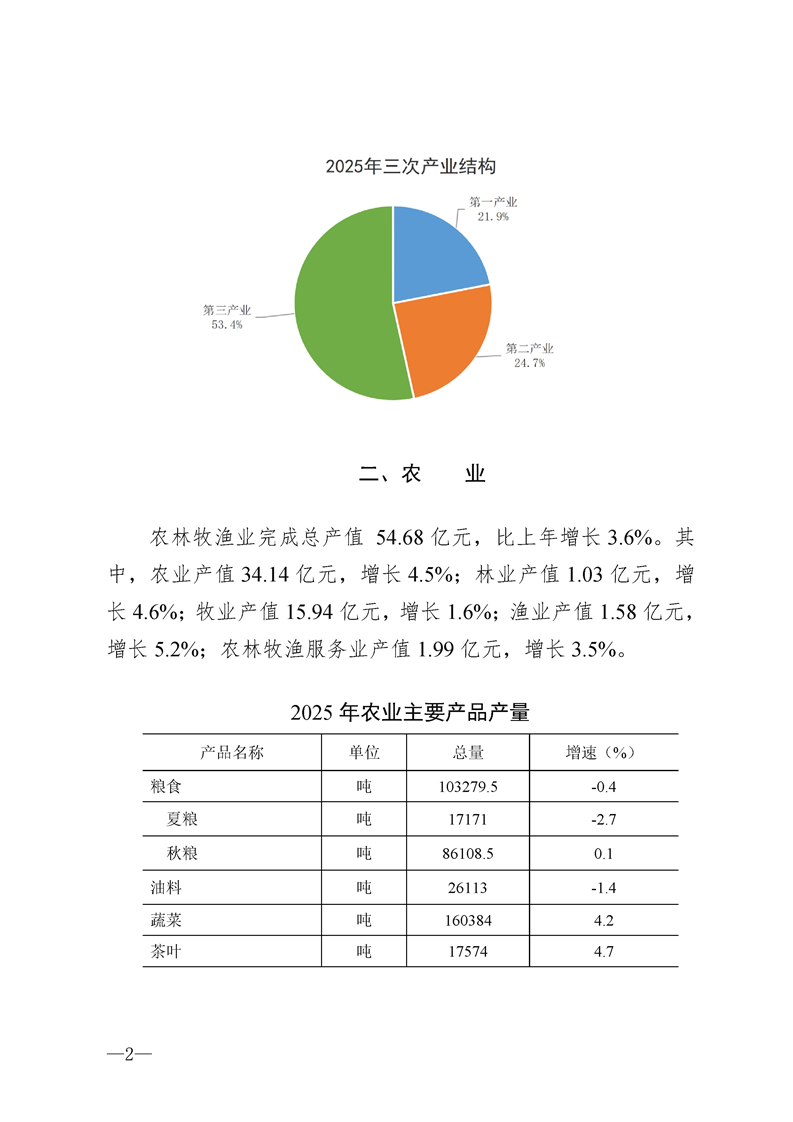 2025年三次产业结构

第一产业
21.9%

第二产业
24.7%

第三产业
53.4%

二、农　　业

农林牧渔业完成总产值 54.68 亿元，比上年增长 3.6%。其中，农业产值 34.14 亿元，增长 4.5%；林业产值 1.03 亿元，增长 4.6%；牧业产值 15.94 亿元，增长 1.6%；渔业产值 1.58 亿元，增长 5.2%；农林牧渔服务业产值 1.99 亿元，增长 3.5%。

2025 年农业主要产品产量

| 产品名称 | 单位 | 总量 | 增速（%） |
|---|---|---|---|
| 粮食 | 吨 | 103279.5 | -0.4 |
| 夏粮 | 吨 | 17171 | -2.7 |
| 秋粮 | 吨 | 86108.5 | 0.1 |
| 油料 | 吨 | 26113 | -1.4 |
| 蔬菜 | 吨 | 160384 | 4.2 |
| 茶叶 | 吨 | 17574 | 4.7 |

—2—